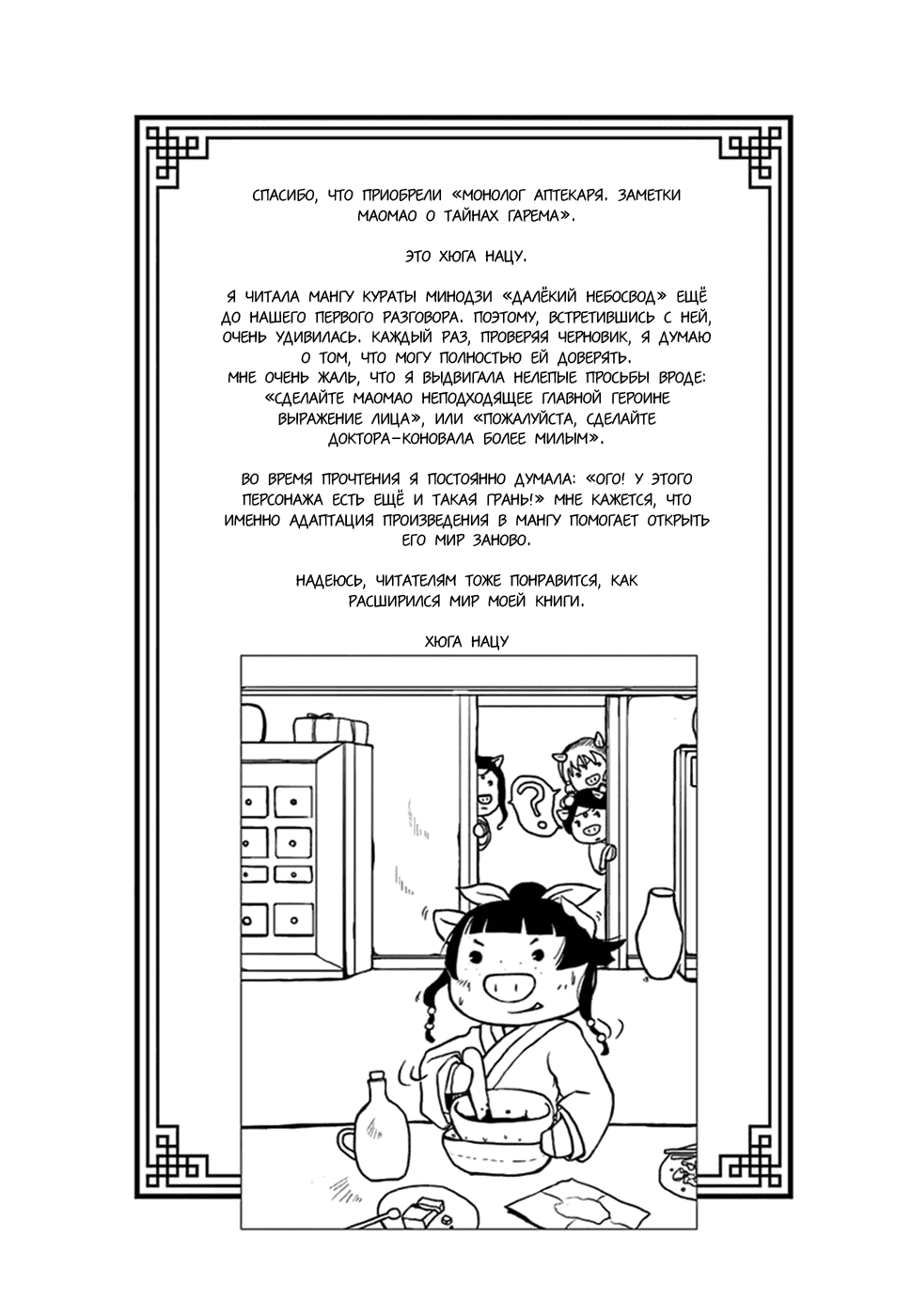 СПАСИБО, ЧТО ПРИОБРЕЛИ «МОНОЛОГ АПТЕКАРЯ. ЗАМЕТКИ МАОМАО О ТАЙНАХ ГАРЕМА».

ЭТО ХЮГА НАЦУ.

Я ЧИТАЛА МАНГУ КУРАТЫ МИНОДЗИ «ДАЛЁКИЙ НЕБОСВОД» ЕЩЁ ДО НАШЕГО ПЕРВОГО РАЗГОВОРА. ПОЭТОМУ, ВСТРЕТИВШИСЬ С НЕЙ, ОЧЕНЬ УДИВИЛАСЬ. КАЖДЫЙ РАЗ, ПРОВЕРЯЯ ЧЕРНОВИК, Я ДУМАЮ О ТОМ, ЧТО МОГУ ПОЛНОСТЬЮ ЕЙ ДОВЕРЯТЬ.
МНЕ ОЧЕНЬ ЖАЛЬ, ЧТО Я ВЫДВИГАЛА НЕЛЕПЫЕ ПРОСЬБЫ ВРОДЕ: «СДЕЛАЙТЕ МАОМАО НЕПОДХОДЯЩЕЕ ГЛАВНОЙ ГЕРОИНЕ ВЫРАЖЕНИЕ ЛИЦА», ИЛИ «ПОЖАЛУЙСТА, СДЕЛАЙТЕ ДОКТОРА-КОНОВАЛА БОЛЕЕ МИЛЫМ».

ВО ВРЕМЯ ПРОЧТЕНИЯ Я ПОСТОЯННО ДУМАЛА: «ОГО! У ЭТОГО ПЕРСОНАЖА ЕСТЬ ЕЩЁ И ТАКАЯ ГРАНЬ!» МНЕ КАЖЕТСЯ, ЧТО ИМЕННО АДАПТАЦИЯ ПРОИЗВЕДЕНИЯ В МАНГУ ПОМОГАЕТ ОТКРЫТЬ ЕГО МИР ЗАНОВО.

НАДЕЮСЬ, ЧИТАТЕЛЯМ ТОЖЕ ПОНРАВИТСЯ, КАК РАСШИРИЛСЯ МИР МОЕЙ КНИГИ.

ХЮГА НАЦУ

?